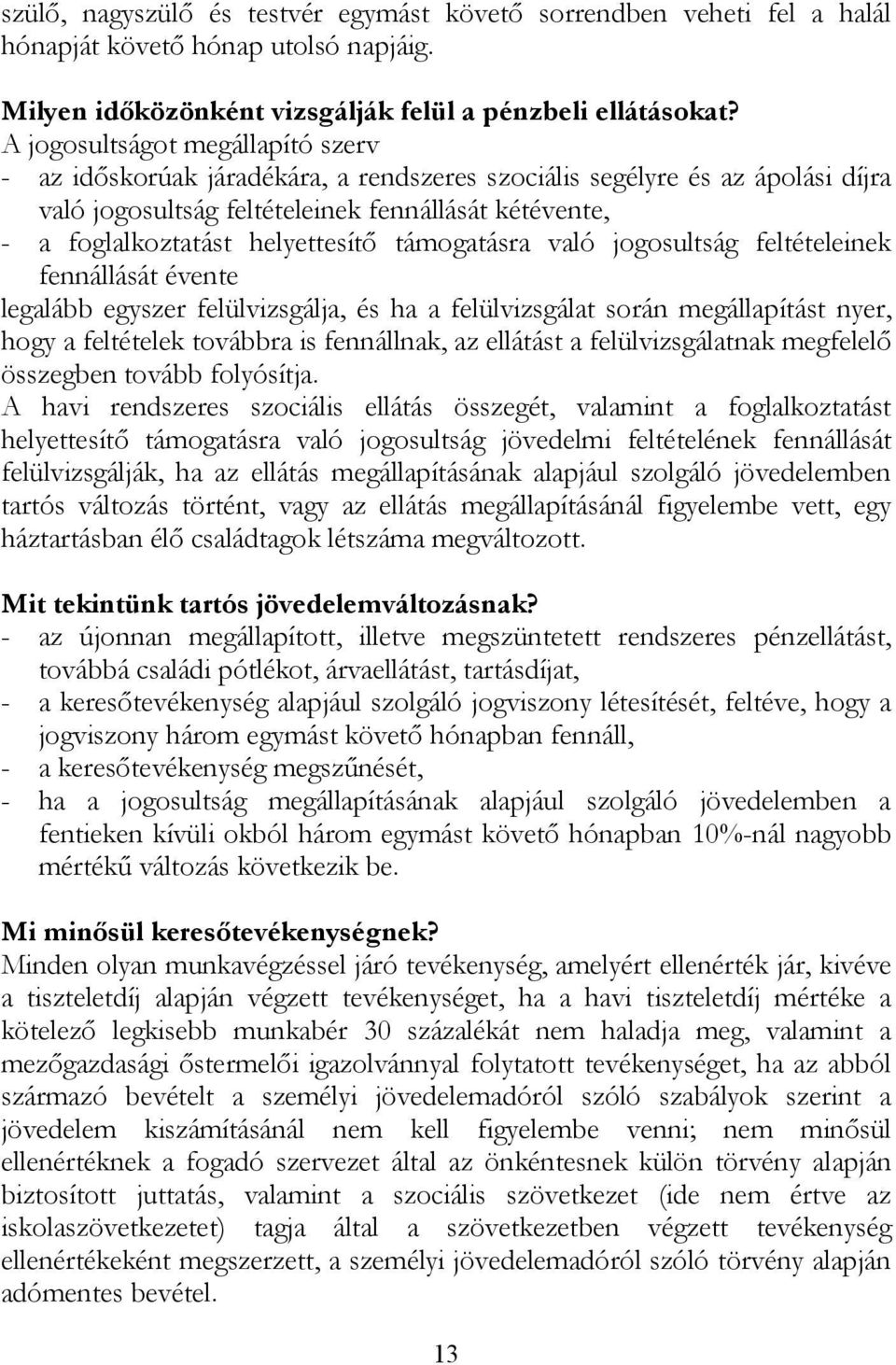 szülő, nagyszülő és testvér egymást követő sorrendben veheti fel a halál hónapját követő hónap utolsó napjáig.

Milyen időközönként vizsgálják felül a pénzbeli ellátásokat?
A jogosultságot megállapító szerv
- az időskorúak járadékára, a rendszeres szociális segélyre és az ápolási díjra való jogosultság feltételeinek fennállását kétévente,
- a foglalkoztatást helyettesítő támogatásra való jogosultság feltételeinek fennállását évente
legalább egyszer felülvizsgálja, és ha a felülvizsgálat során megállapítást nyer, hogy a feltételek továbbra is fennállnak, az ellátást a felülvizsgálatnak megfelelő összegben tovább folyósítja.
A havi rendszeres szociális ellátás összegét, valamint a foglalkoztatást helyettesítő támogatásra való jogosultság jövedelmi feltételének fennállását felülvizsgálják, ha az ellátás megállapításának alapjául szolgáló jövedelemben tartós változás történt, vagy az ellátás megállapításánál figyelembe vett, egy háztartásban élő családtagok létszáma megváltozott.

Mit tekintünk tartós jövedelemváltozásnak?
- az újonnan megállapított, illetve megszüntetett rendszeres pénzellátást, továbbá családi pótlékot, árvaellátást, tartásdíjat,
- a keresőtevékenység alapjául szolgáló jogviszony létesítését, feltéve, hogy a jogviszony három egymást követő hónapban fennáll,
- a keresőtevékenység megszűnését,
- ha a jogosultság megállapításának alapjául szolgáló jövedelemben a fentieken kívüli okból három egymást követő hónapban 10%-nál nagyobb mértékű változás következik be.

Mi minősül keresőtevékenységnek?
Minden olyan munkavégzéssel járó tevékenység, amelyért ellenérték jár, kivéve a tiszteletdíj alapján végzett tevékenységet, ha a havi tiszteletdíj mértéke a kötelező legkisebb munkabér 30 százalékát nem haladja meg, valamint a mezőgazdasági őstermelői igazolvánnyal folytatott tevékenységet, ha az abból származó bevételt a személyi jövedelemadóról szóló szabályok szerint a jövedelem kiszámításánál nem kell figyelembe venni; nem minősül ellenértéknek a fogadó szervezet által az önkéntesnek külön törvény alapján biztosított juttatás, valamint a szociális szövetkezet (ide nem értve az iskolaszövetkezetet) tagja által a szövetkezetben végzett tevékenység ellenértékeként megszerzett, a személyi jövedelemadóról szóló törvény alapján adómentes bevétel.

13